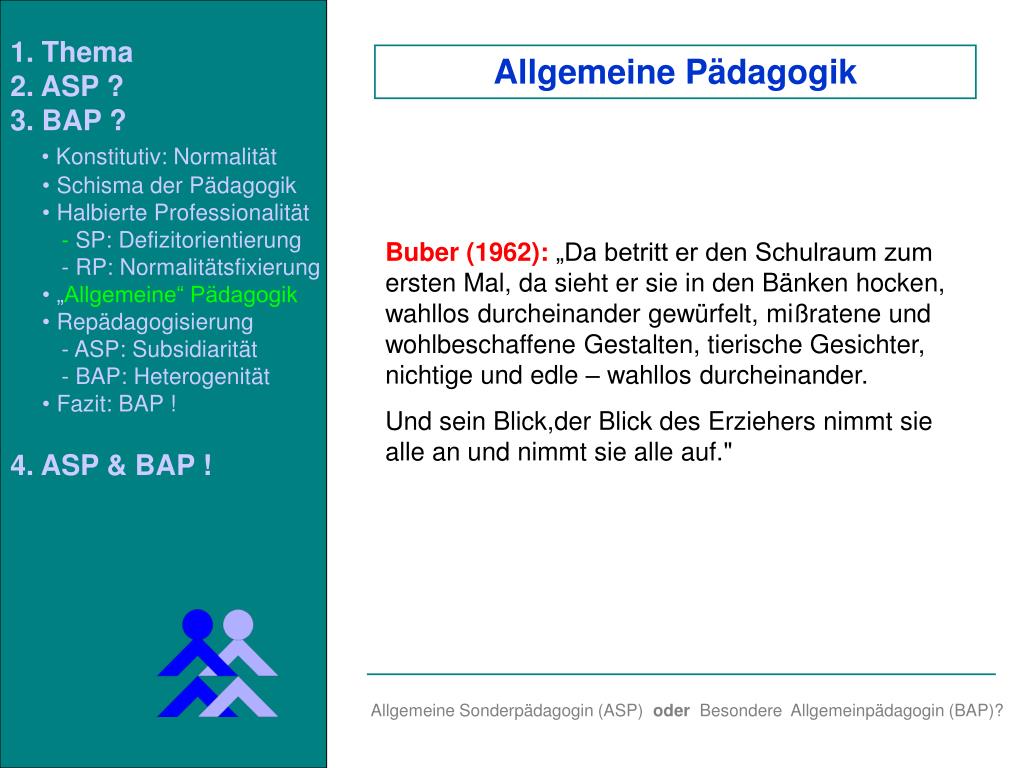 1. Thema
2. ASP ?
3. BAP ?
• Konstitutiv: Normalität
• Schisma der Pädagogik
• Halbierte Professionalität
- SP: Defizitorientierung
- RP: Normalitätsfixierung
• „Allgemeine“ Pädagogik
• Repädagogisierung
- ASP: Subsidiarität
- BAP: Heterogenität
• Fazit: BAP !

4. ASP & BAP !

Allgemeine Pädagogik

Buber (1962): „Da betritt er den Schulraum zum ersten Mal, da sieht er sie in den Bänken hocken, wahllos durcheinander gewürfelt, mißratene und wohlbeschaffene Gestalten, tierische Gesichter, nichtige und edle – wahllos durcheinander.

Und sein Blick,der Blick des Erziehers nimmt sie alle an und nimmt sie alle auf."

Allgemeine Sonderpädagogin (ASP) oder Besondere Allgemeinpädagogin (BAP)?